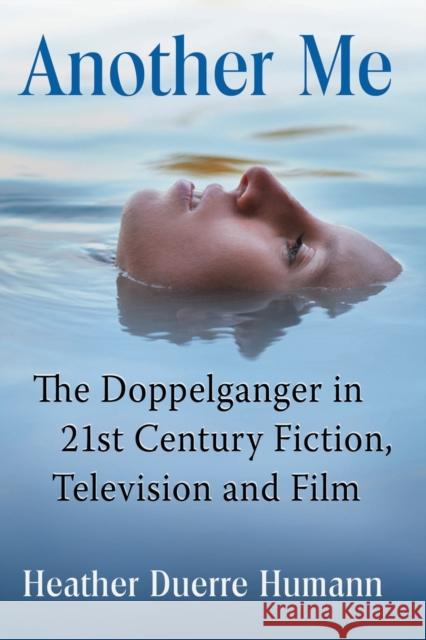 Another Me

The Doppelganger in 21st Century Fiction, Television and Film

Heather Duerre Humann